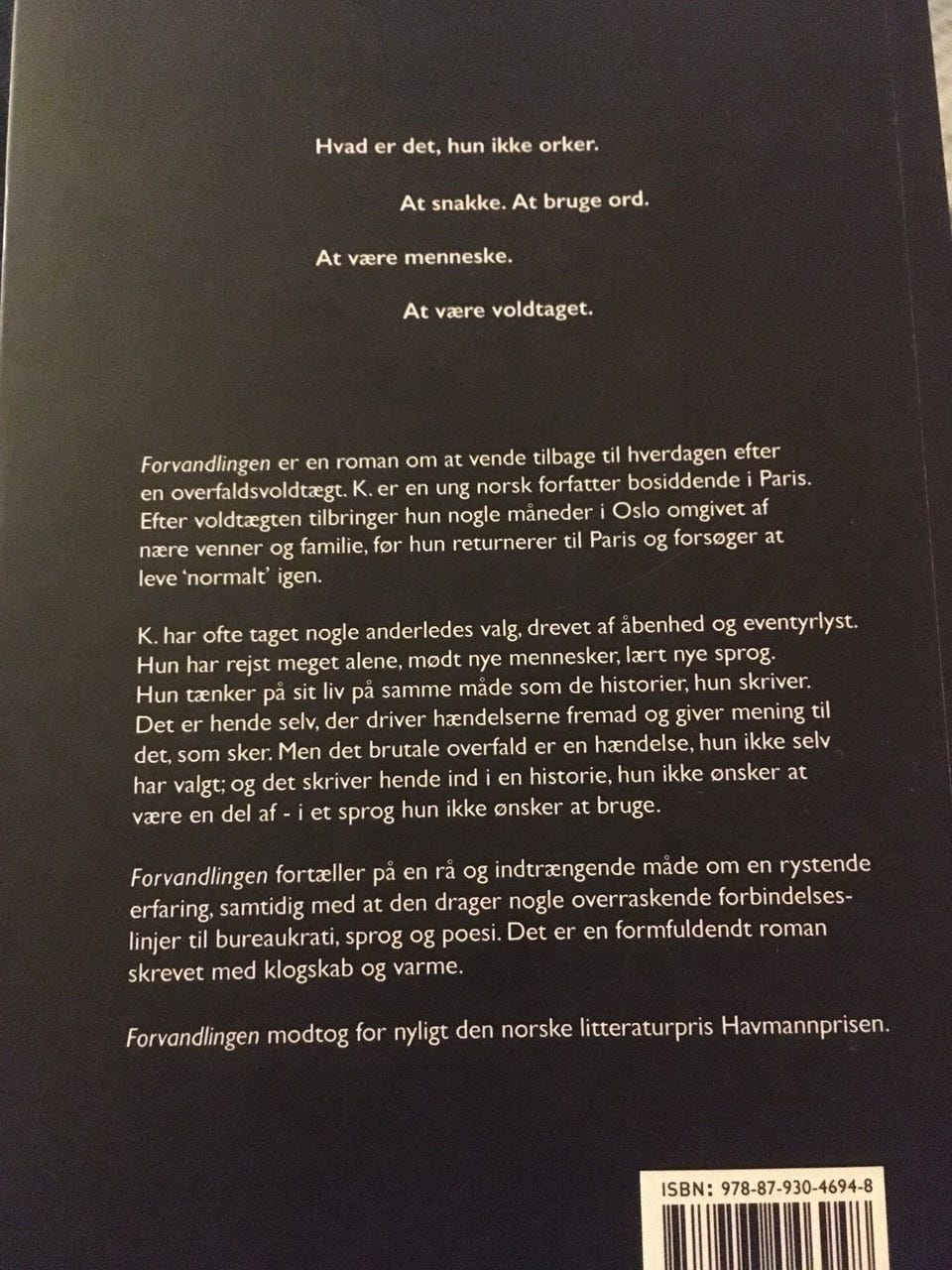 Hvad er det, hun ikke orker.

At snakke. At bruge ord.

At være menneske.

At være voldtaget.

Forvandlingen er en roman om at vende tilbage til hverdagen efter en overfaldsvoldtægt. K. er en ung norsk forfatter bosiddende i Paris. Efter voldtægten tilbringer hun nogle måneder i Oslo omgivet af nære venner og familie, før hun returnerer til Paris og forsøger at leve 'normalt' igen.

K. har ofte taget nogle anderledes valg, drevet af åbenhed og eventyrlyst. Hun har rejst meget alene, mødt nye mennesker, lært nye sprog. Hun tænker på sit liv på samme måde som de historier, hun skriver. Det er hende selv, der driver hændelserne fremad og giver mening til det, som sker. Men det brutale overfald er en hændelse, hun ikke selv har valgt; og det skriver hende ind i en historie, hun ikke ønsker at være en del af - i et sprog hun ikke ønsker at bruge.

Forvandlingen fortæller på en rå og indtrængende måde om en rystende erfaring, samtidig med at den drager nogle overraskende forbindelseslinjer til bureaukrati, sprog og poesi. Det er en formfuldendt roman skrevet med klogskab og varme.

Forvandlingen modtog for nyligt den norske litteraturpris Havmannprisen.

ISBN: 978-87-930-4694-8